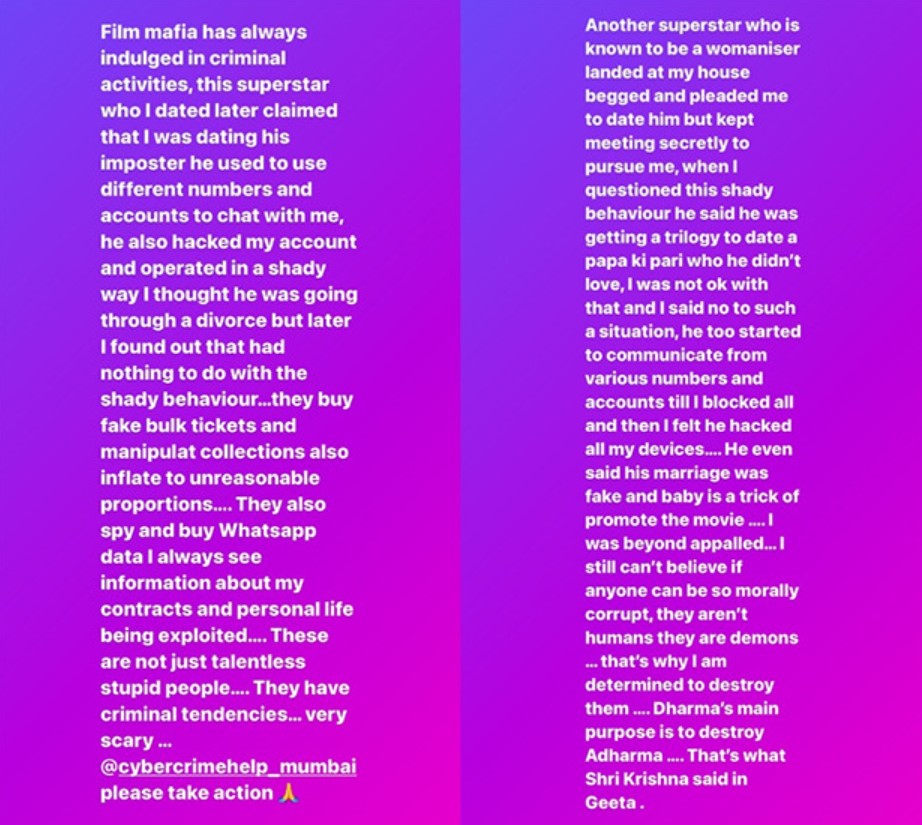 Film mafia has always indulged in criminal activities, this superstar who I dated later claimed that I was dating his imposter he used to use different numbers and accounts to chat with me, he also hacked my account and operated in a shady way I thought he was going through a divorce but later I found out that had nothing to do with the shady behaviour...they buy fake bulk tickets and manipulat collections also inflate to unreasonable proportions.... They also spy and buy Whatsapp data I always see information about my contracts and personal life being exploited.... These are not just talentless stupid people.... They have criminal tendencies... very scary ... @cybercrimehelp_mumbai please take action 🙏

Another superstar who is known to be a womaniser landed at my house begged and pleaded me to date him but kept meeting secretly to pursue me, when I questioned this shady behaviour he said he was getting a trilogy to date a papa ki pari who he didn't love, I was not ok with that and I said no to such a situation, he too started to communicate from various numbers and accounts till I blocked all and then I felt he hacked all my devices.... He even said his marriage was fake and baby is a trick of promote the movie .... I was beyond appalled... I still can't believe if anyone can be so morally corrupt, they aren't humans they are demons ... that's why I am determined to destroy them .... Dharma's main purpose is to destroy Adharma .... That's what Shri Krishna said in Geeta .